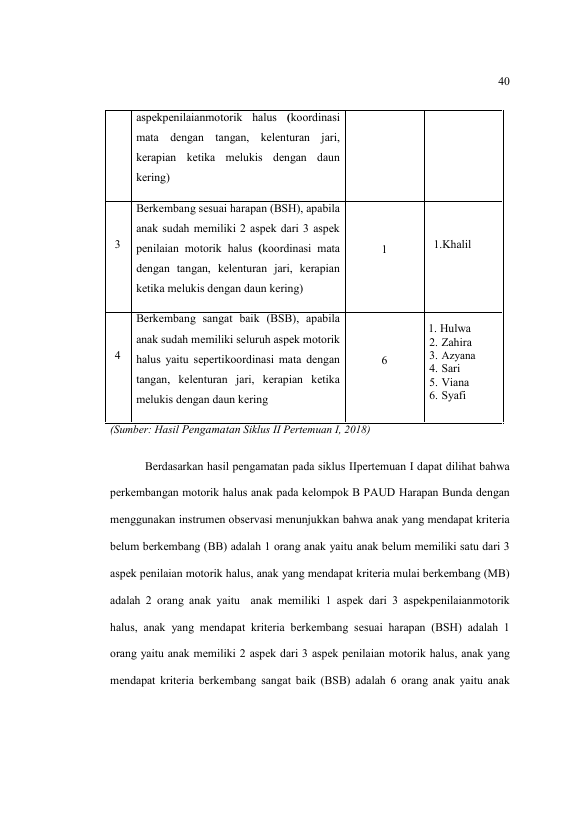 40

|  | aspekpenilaianmotorik halus (koordinasi mata dengan tangan, kelenturan jari, kerapian ketika melukis dengan daun kering) |  |  |
|---|---|---|---|
| 3 | Berkembang sesuai harapan (BSH), apabila anak sudah memiliki 2 aspek dari 3 aspek penilaian motorik halus (koordinasi mata dengan tangan, kelenturan jari, kerapian ketika melukis dengan daun kering) | 1 | 1.Khalil |
| 4 | Berkembang sangat baik (BSB), apabila anak sudah memiliki seluruh aspek motorik halus yaitu sepertikoordinasi mata dengan tangan, kelenturan jari, kerapian ketika melukis dengan daun kering | 6 | 1. Hulwa 2. Zahira 3. Azyana 4. Sari 5. Viana 6. Syafi |

(Sumber: Hasil Pengamatan Siklus II Pertemuan I, 2018)

Berdasarkan hasil pengamatan pada siklus IIpertemuan I dapat dilihat bahwa perkembangan motorik halus anak pada kelompok B PAUD Harapan Bunda dengan menggunakan instrumen observasi menunjukkan bahwa anak yang mendapat kriteria belum berkembang (BB) adalah 1 orang anak yaitu anak belum memiliki satu dari 3 aspek penilaian motorik halus, anak yang mendapat kriteria mulai berkembang (MB) adalah 2 orang anak yaitu anak memiliki 1 aspek dari 3 aspekpenilaianmotorik halus, anak yang mendapat kriteria berkembang sesuai harapan (BSH) adalah 1 orang yaitu anak memiliki 2 aspek dari 3 aspek penilaian motorik halus, anak yang mendapat kriteria berkembang sangat baik (BSB) adalah 6 orang anak yaitu anak